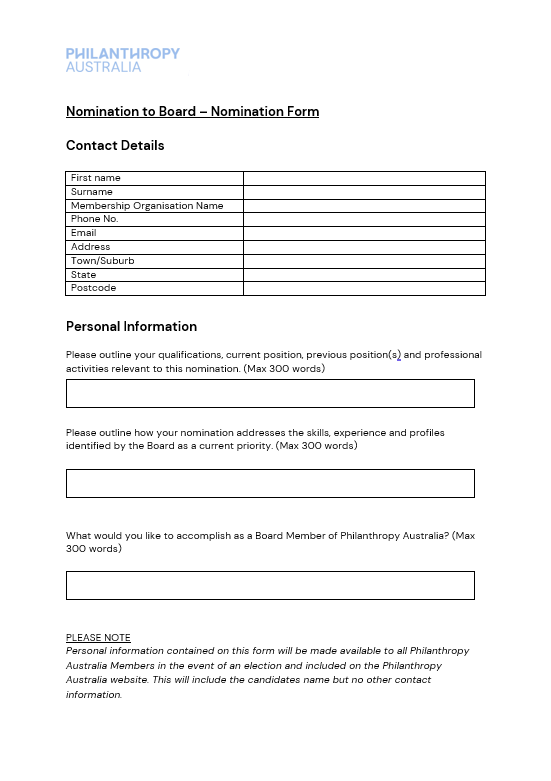 PHILANTHROPY
AUSTRALIA

Nomination to Board – Nomination Form

Contact Details

| First name | |
|---|---|
| Surname | |
| Membership Organisation Name | |
| Phone No. | |
| Email | |
| Address | |
| Town/Suburb | |
| State | |
| Postcode | |

Personal Information

Please outline your qualifications, current position, previous position(s) and professional activities relevant to this nomination. (Max 300 words)

Please outline how your nomination addresses the skills, experience and profiles identified by the Board as a current priority. (Max 300 words)

What would you like to accomplish as a Board Member of Philanthropy Australia? (Max 300 words)

PLEASE NOTE
Personal information contained on this form will be made available to all Philanthropy Australia Members in the event of an election and included on the Philanthropy Australia website. This will include the candidates name but no other contact information.